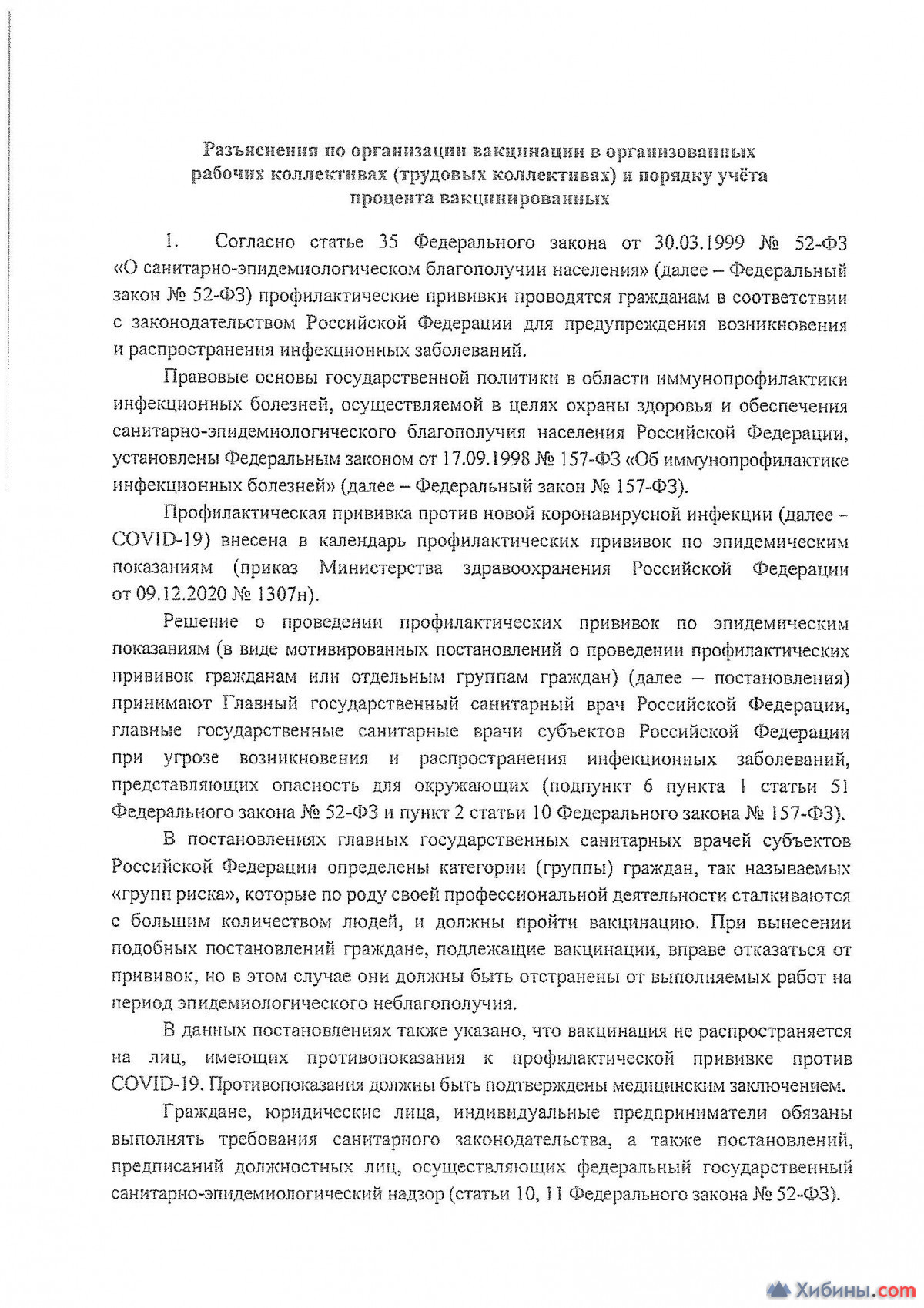 Разъяснения по организации вакцинации в организованных рабочих коллективах (трудовых коллективах) и порядку учёта процента вакцинированных

1. Согласно статье 35 Федерального закона от 30.03.1999 № 52-ФЗ «О санитарно-эпидемиологическом благополучии населения» (далее – Федеральный закон № 52-ФЗ) профилактические прививки проводятся гражданам в соответствии с законодательством Российской Федерации для предупреждения возникновения и распространения инфекционных заболеваний.

Правовые основы государственной политики в области иммунопрофилактики инфекционных болезней, осуществляемой в целях охраны здоровья и обеспечения санитарно-эпидемиологического благополучия населения Российской Федерации, установлены Федеральным законом от 17.09.1998 № 157-ФЗ «Об иммунопрофилактике инфекционных болезней» (далее – Федеральный закон № 157-ФЗ).

Профилактическая прививка против новой коронавирусной инфекции (далее - COVID-19) внесена в календарь профилактических прививок по эпидемическим показаниям (приказ Министерства здравоохранения Российской Федерации от 09.12.2020 № 1307н).

Решение о проведении профилактических прививок по эпидемическим показаниям (в виде мотивированных постановлений о проведении профилактических прививок гражданам или отдельным группам граждан) (далее – постановления) принимают Главный государственный санитарный врач Российской Федерации, главные государственные санитарные врачи субъектов Российской Федерации при угрозе возникновения и распространения инфекционных заболеваний, представляющих опасность для окружающих (подпункт 6 пункта 1 статьи 51 Федерального закона № 52-ФЗ и пункт 2 статьи 10 Федерального закона № 157-ФЗ).

В постановлениях главных государственных санитарных врачей субъектов Российской Федерации определены категории (группы) граждан, так называемых «групп риска», которые по роду своей профессиональной деятельности сталкиваются с большим количеством людей, и должны пройти вакцинацию. При вынесении подобных постановлений граждане, подлежащие вакцинации, вправе отказаться от прививок, но в этом случае они должны быть отстранены от выполняемых работ на период эпидемиологического неблагополучия.

В данных постановлениях также указано, что вакцинация не распространяется на лиц, имеющих противопоказания к профилактической прививке против COVID-19. Противопоказания должны быть подтверждены медицинским заключением.

Граждане, юридические лица, индивидуальные предприниматели обязаны выполнять требования санитарного законодательства, а также постановлений, предписаний должностных лиц, осуществляющих федеральный государственный санитарно-эпидемиологический надзор (статьи 10, 11 Федерального закона № 52-ФЗ).

Хибины.com